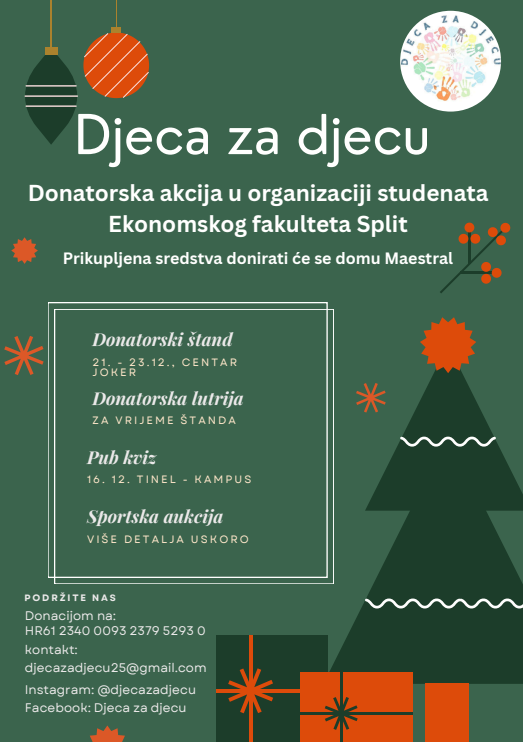 DJECA ZA DJECU

Djeca za djecu

Donatorska akcija u organizaciji studenata Ekonomskog fakulteta Split

Prikupljena sredstva donirati će se domu Maestral

Donatorski štand
21. - 23.12., CENTAR JOKER

Donatorska lutrija
ZA VRIJEME ŠTANDA

Pub kviz
16. 12. TINEL - KAMPUS

Sportska aukcija
VIŠE DETALJA USKORO

PODRŽITE NAS
Donacijom na:
HR61 2340 0093 2379 5293 0
kontakt:
djecazadjecu25@gmail.com
Instagram: @djecazadjecu
Facebook: Djeca za djecu